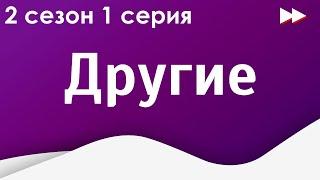 2 сезон 1 серия

Другие